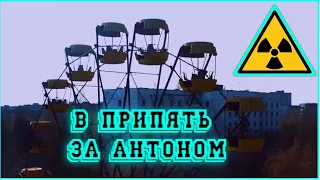 В ПРИПЯТЬ
ЗА АНТОНОМ